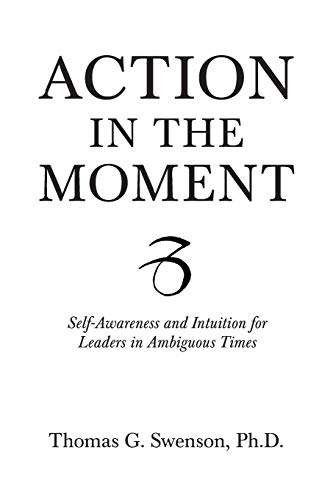 ACTION
IN THE
MOMENT

Self-Awareness and Intuition for Leaders in Ambiguous Times

Thomas G. Swenson, Ph.D.